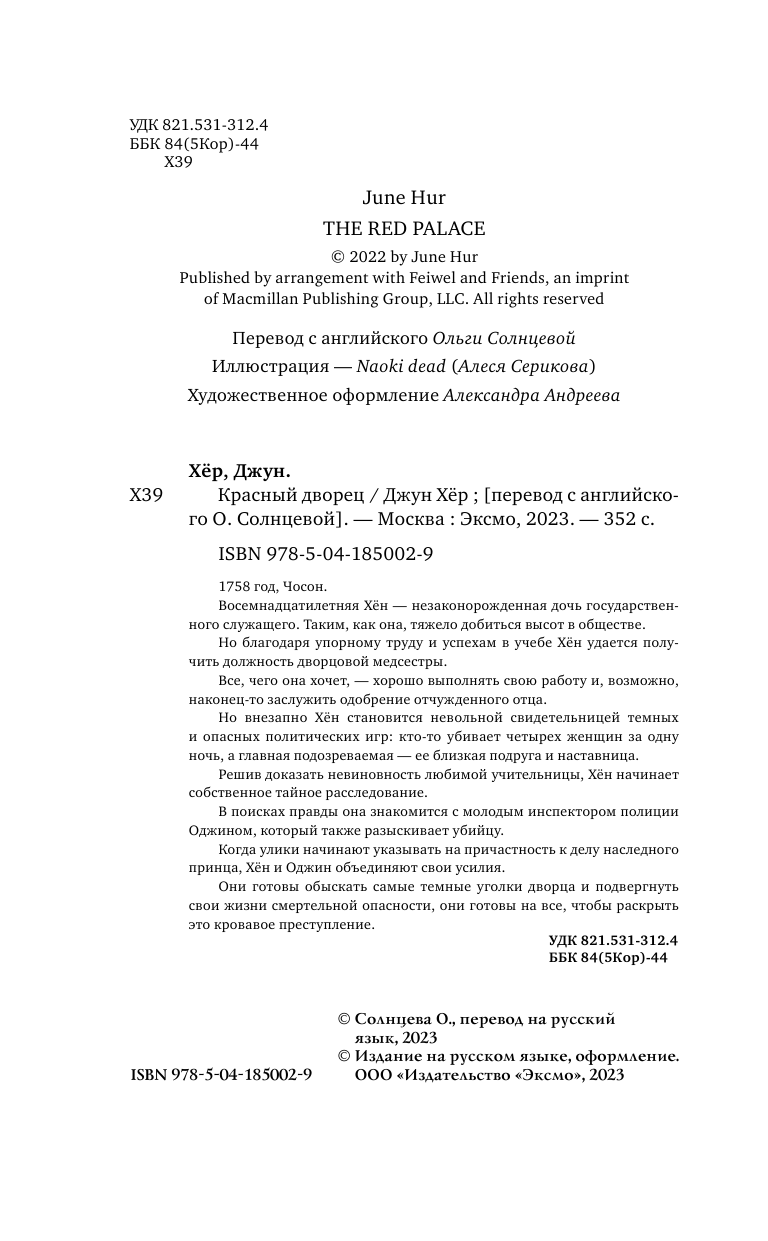 УДК 821.531-312.4
ББК 84(5Кор)-44
Х39

June Hur

THE RED PALACE

© 2022 by June Hur
Published by arrangement with Feiwel and Friends, an imprint of Macmillan Publishing Group, LLC. All rights reserved

Перевод с английского Ольги Солнцевой

Иллюстрация — Naoki dead (Алеся Серикова)

Художественное оформление Александра Андреева

Хёр, Джун.

Х39 Красный дворец / Джун Хёр ; [перевод с английского О. Солнцевой]. — Москва : Эксмо, 2023. — 352 с.

ISBN 978-5-04-185002-9

1758 год, Чосон.

Восемнадцатилетняя Хён — незаконорожденная дочь государственного служащего. Таким, как она, тяжело добиться высот в обществе.

Но благодаря упорному труду и успехам в учебе Хён удается получить должность дворцовой медсестры.

Все, чего она хочет, — хорошо выполнять свою работу и, возможно, наконец-то заслужить одобрение отчужденного отца.

Но внезапно Хён становится невольной свидетельницей темных и опасных политических игр: кто-то убивает четырех женщин за одну ночь, а главная подозреваемая — ее близкая подруга и наставница.

Решив доказать невиновность любимой учительницы, Хён начинает собственное тайное расследование.

В поисках правды она знакомится с молодым инспектором полиции Оджином, который также разыскивает убийцу.

Когда улики начинают указывать на причастность к делу наследного принца, Хён и Оджин объединяют свои усилия.

Они готовы обыскать самые темные уголки дворца и подвергнуть свои жизни смертельной опасности, они готовы на все, чтобы раскрыть это кровавое преступление.

УДК 821.531-312.4
ББК 84(5Кор)-44

© Солнцева О., перевод на русский язык, 2023
© Издание на русском языке, оформление. ООО «Издательство «Эксмо», 2023

ISBN 978-5-04-185002-9